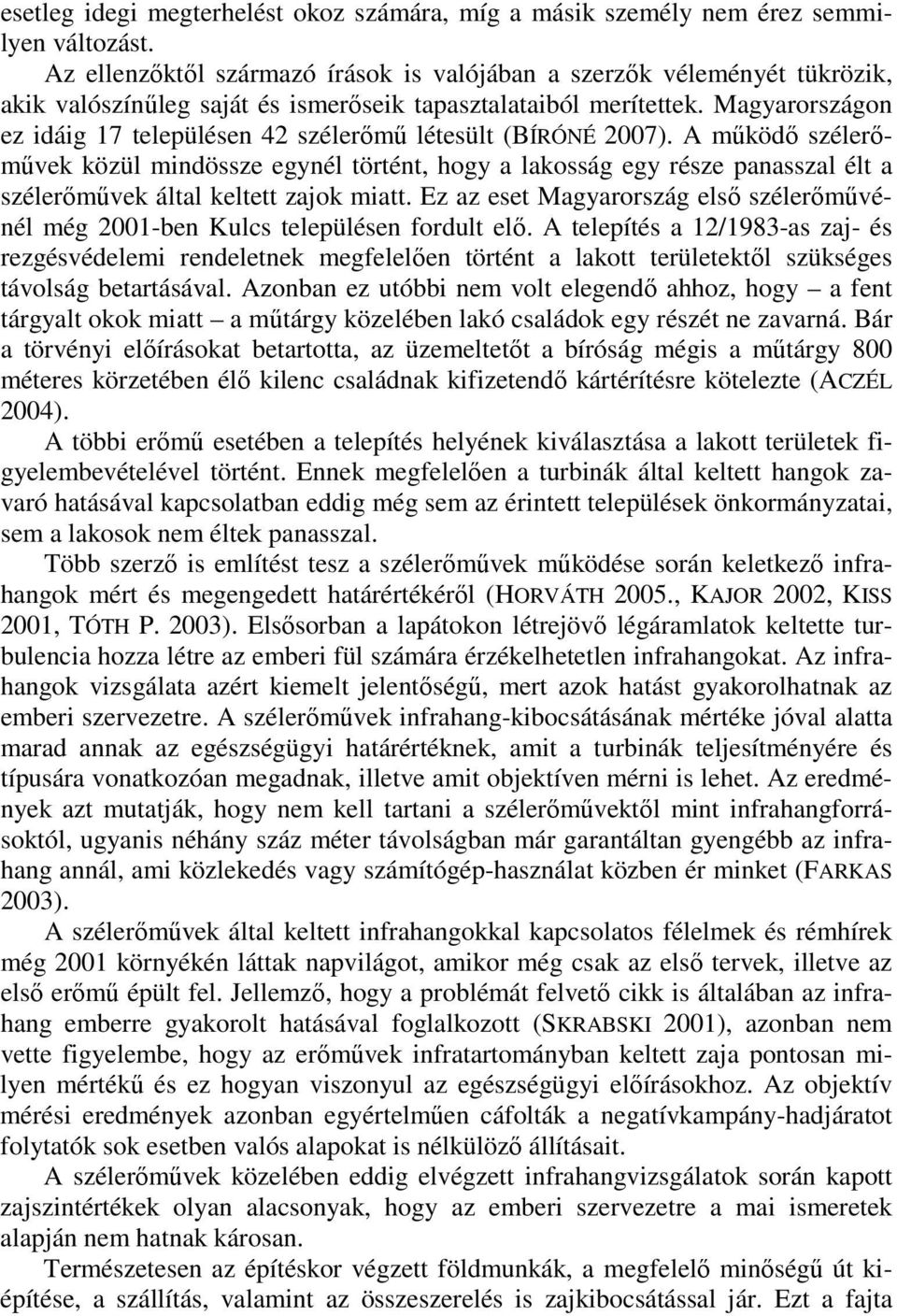 esetleg idegi megterhelést okoz számára, míg a másik személy nem érez semmilyen változást.

Az ellenzőktől származó írások is valójában a szerzők véleményét tükrözik, akik valószínűleg saját és ismerőseik tapasztalataiból merítettek. Magyarországon ez idáig 17 településen 42 szélerőmű létesült (BÍRÓNÉ 2007). A működő szélerőművek közül mindössze egynél történt, hogy a lakosság egy része panasszal élt a szélerőművek által keltett zajok miatt. Ez az eset Magyarország első szélerőművénél még 2001-ben Kulcs településen fordult elő. A telepítés a 12/1983-as zaj- és rezgésvédelemi rendeletnek megfelelően történt a lakott területektől szükséges távolság betartásával. Azonban ez utóbbi nem volt elegendő ahhoz, hogy – a fent tárgyalt okok miatt – a műtárgy közelében lakó családok egy részét ne zavarná. Bár a törvényi előírásokat betartotta, az üzemeltetőt a bíróság mégis a műtárgy 800 méteres körzetében élő kilenc családnak kifizetendő kártérítésre kötelezte (ACZÉL 2004).

A többi erőmű esetében a telepítés helyének kiválasztása a lakott területek figyelembevételével történt. Ennek megfelelően a turbinák által keltett hangok zavaró hatásával kapcsolatban eddig még sem az érintett települések önkormányzatai, sem a lakosok nem éltek panasszal.

Több szerző is említést tesz a szélerőművek működése során keletkező infrahangok mért és megengedett határértékéről (HORVÁTH 2005., KAJOR 2002, KISS 2001, TÓTH P. 2003). Elsősorban a lapátokon létrejövő légáramlatok keltette turbulencia hozza létre az emberi fül számára érzékelhetetlen infrahangokat. Az infrahangok vizsgálata azért kiemelt jelentőségű, mert azok hatást gyakorolhatnak az emberi szervezetre. A szélerőművek infrahang-kibocsátásának mértéke jóval alatta marad annak az egészségügyi határértéknek, amit a turbinák teljesítményére és típusára vonatkozóan megadnak, illetve amit objektíven mérni is lehet. Az eredmények azt mutatják, hogy nem kell tartani a szélerőművektől mint infrahangforrásoktól, ugyanis néhány száz méter távolságban már garantáltan gyengébb az infrahang annál, ami közlekedés vagy számítógép-használat közben ér minket (FARKAS 2003).

A szélerőművek által keltett infrahangokkal kapcsolatos félelmek és rémhírek még 2001 környékén láttak napvilágot, amikor még csak az első tervek, illetve az első erőmű épült fel. Jellemző, hogy a problémát felvető cikk is általában az infrahang emberre gyakorolt hatásával foglalkozott (SKRABSKI 2001), azonban nem vette figyelembe, hogy az erőművek infratartományban keltett zaja pontosan milyen mértékű és ez hogyan viszonyul az egészségügyi előírásokhoz. Az objektív mérési eredmények azonban egyértelműen cáfolták a negatívkampány-hadjáratot folytatók sok esetben valós alapokat is nélkülöző állításait.

A szélerőművek közelében eddig elvégzett infrahangvizsgálatok során kapott zajszintértékek olyan alacsonyak, hogy az emberi szervezetre a mai ismeretek alapján nem hatnak károsan.

Természetesen az építéskor végzett földmunkák, a megfelelő minőségű út kiépítése, a szállítás, valamint az összeszerelés is zajkibocsátással jár. Ezt a fajta